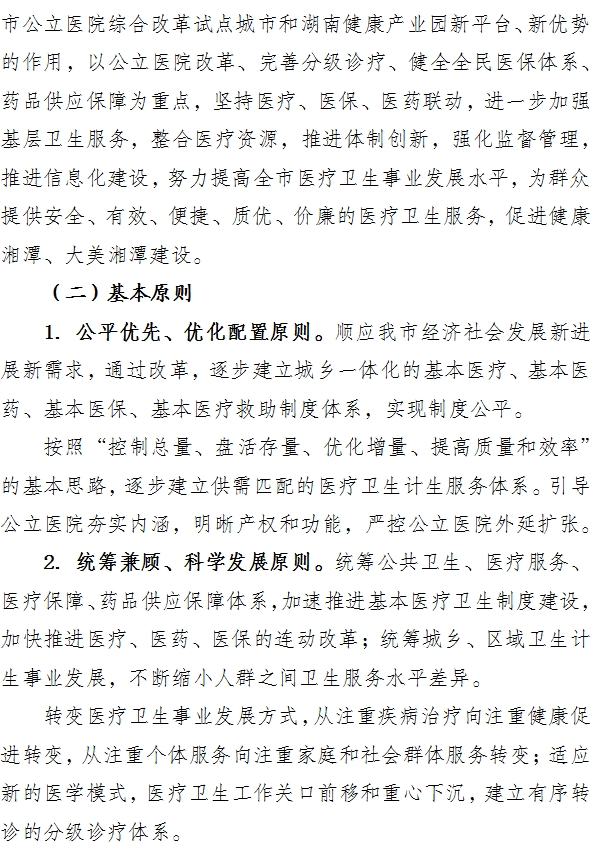 市公立医院综合改革试点城市和湖南健康产业园新平台、新优势的作用，以公立医院改革、完善分级诊疗、健全全民医保体系、药品供应保障为重点，坚持医疗、医保、医药联动，进一步加强基层卫生服务，整合医疗资源，推进体制创新，强化监督管理，推进信息化建设，努力提高全市医疗卫生事业发展水平，为群众提供安全、有效、便捷、质优、价廉的医疗卫生服务，促进健康湘潭、大美湘潭建设。

（二）基本原则

1. 公平优先、优化配置原则。顺应我市经济社会发展新进展新需求，通过改革，逐步建立城乡一体化的基本医疗、基本医药、基本医保、基本医疗救助制度体系，实现制度公平。

按照“控制总量、盘活存量、优化增量、提高质量和效率”的基本思路，逐步建立供需匹配的医疗卫生计生服务体系。引导公立医院夯实内涵，明晰产权和功能，严控公立医院外延扩张。

2. 统筹兼顾、科学发展原则。统筹公共卫生、医疗服务、医疗保障、药品供应保障体系，加速推进基本医疗卫生制度建设，加快推进医疗、医药、医保的连动改革；统筹城乡、区域卫生计生事业发展，不断缩小人群之间卫生服务水平差异。

转变医疗卫生事业发展方式，从注重疾病治疗向注重健康促进转变，从注重个体服务向注重家庭和社会群体服务转变；适应新的医学模式，医疗卫生工作关口前移和重心下沉，建立有序转诊的分级诊疗体系。